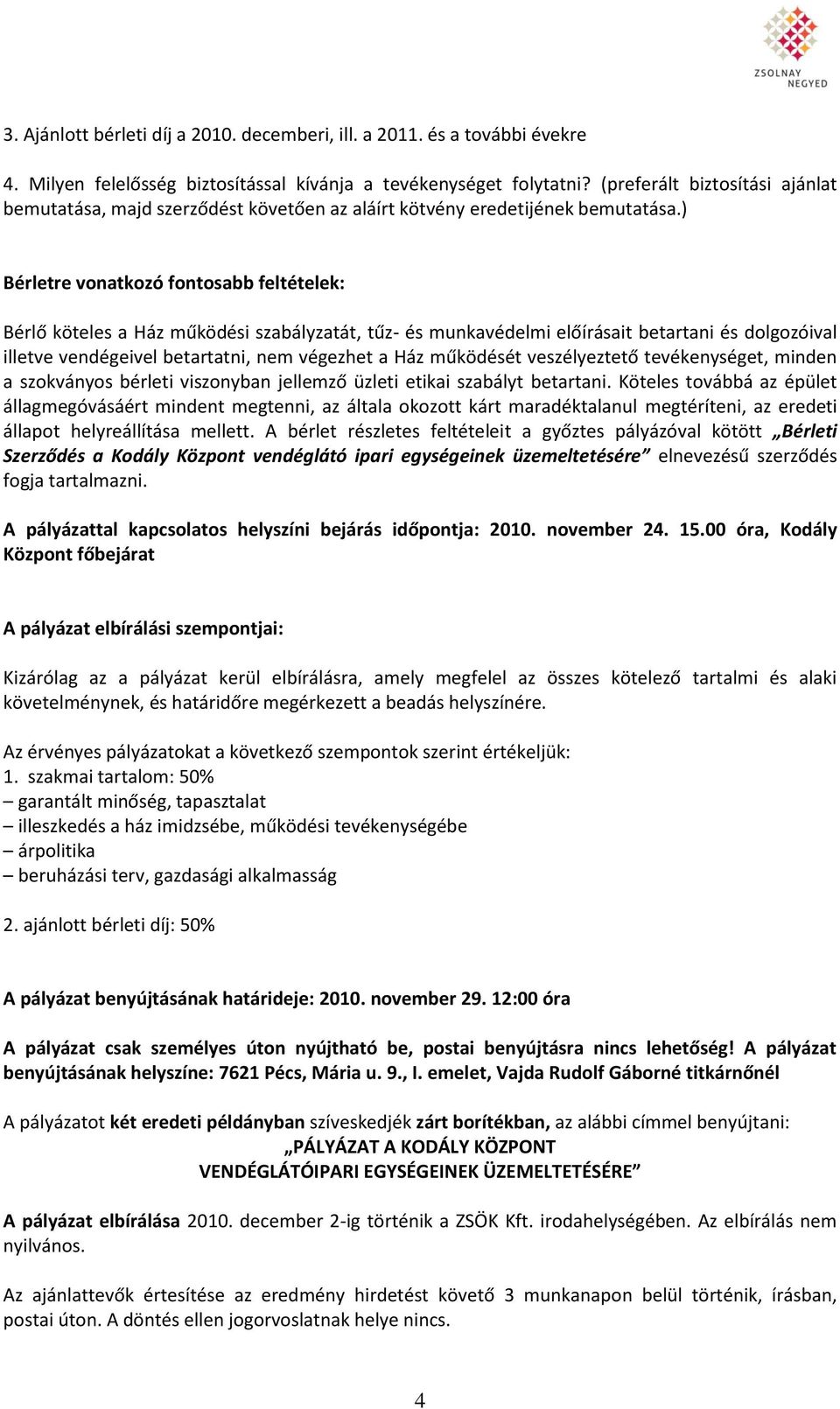 ZSOLNAY NEGYED

3. Ajánlott bérleti díj a 2010. decemberi, ill. a 2011. és a további évekre

4. Milyen felelősség biztosítással kívánja a tevékenységet folytatni? (preferált biztosítási ajánlat bemutatása, majd szerződést követően az aláírt kötvény eredetijének bemutatása.)

Bérletre vonatkozó fontosabb feltételek:

Bérlő köteles a Ház működési szabályzatát, tűz- és munkavédelmi előírásait betartani és dolgozóival illetve vendégeivel betartatni, nem végezhet a Ház működését veszélyeztető tevékenységet, minden a szokványos bérleti viszonyban jellemző üzleti etikai szabályt betartani. Köteles továbbá az épület állagmegóvásáért mindent megtenni, az általa okozott kárt maradéktalanul megtéríteni, az eredeti állapot helyreállítása mellett. A bérlet részletes feltételeit a győztes pályázóval kötött „Bérleti Szerződés a Kodály Központ vendéglátó ipari egységeinek üzemeltetésére” elnevezésű szerződés fogja tartalmazni.

A pályázattal kapcsolatos helyszíni bejárás időpontja: 2010. november 24. 15.00 óra, Kodály Központ főbejárat

A pályázat elbírálási szempontjai:

Kizárólag az a pályázat kerül elbírálásra, amely megfelel az összes kötelező tartalmi és alaki követelménynek, és határidőre megérkezett a beadás helyszínére.

Az érvényes pályázatokat a következő szempontok szerint értékeljük:
1. szakmai tartalom: 50%
– garantált minőség, tapasztalat
– illeszkedés a ház imidzsébe, működési tevékenységébe
– árpolitika
– beruházási terv, gazdasági alkalmasság

2. ajánlott bérleti díj: 50%

A pályázat benyújtásának határideje: 2010. november 29. 12:00 óra

A pályázat csak személyes úton nyújtható be, postai benyújtásra nincs lehetőség! A pályázat benyújtásának helyszíne: 7621 Pécs, Mária u. 9., I. emelet, Vajda Rudolf Gáborné titkárnőnél

A pályázatot két eredeti példányban szíveskedjék zárt borítékban, az alábbi címmel benyújtani:
„PÁLYÁZAT A KODÁLY KÖZPONT
VENDÉGLÁTÓIPARI EGYSÉGEINEK ÜZEMELTETÉSÉRE”

A pályázat elbírálása 2010. december 2-ig történik a ZSÖK Kft. irodahelységében. Az elbírálás nem nyilvános.

Az ajánlattevők értesítése az eredmény hirdetést követő 3 munkanapon belül történik, írásban, postai úton. A döntés ellen jogorvoslatnak helye nincs.

4